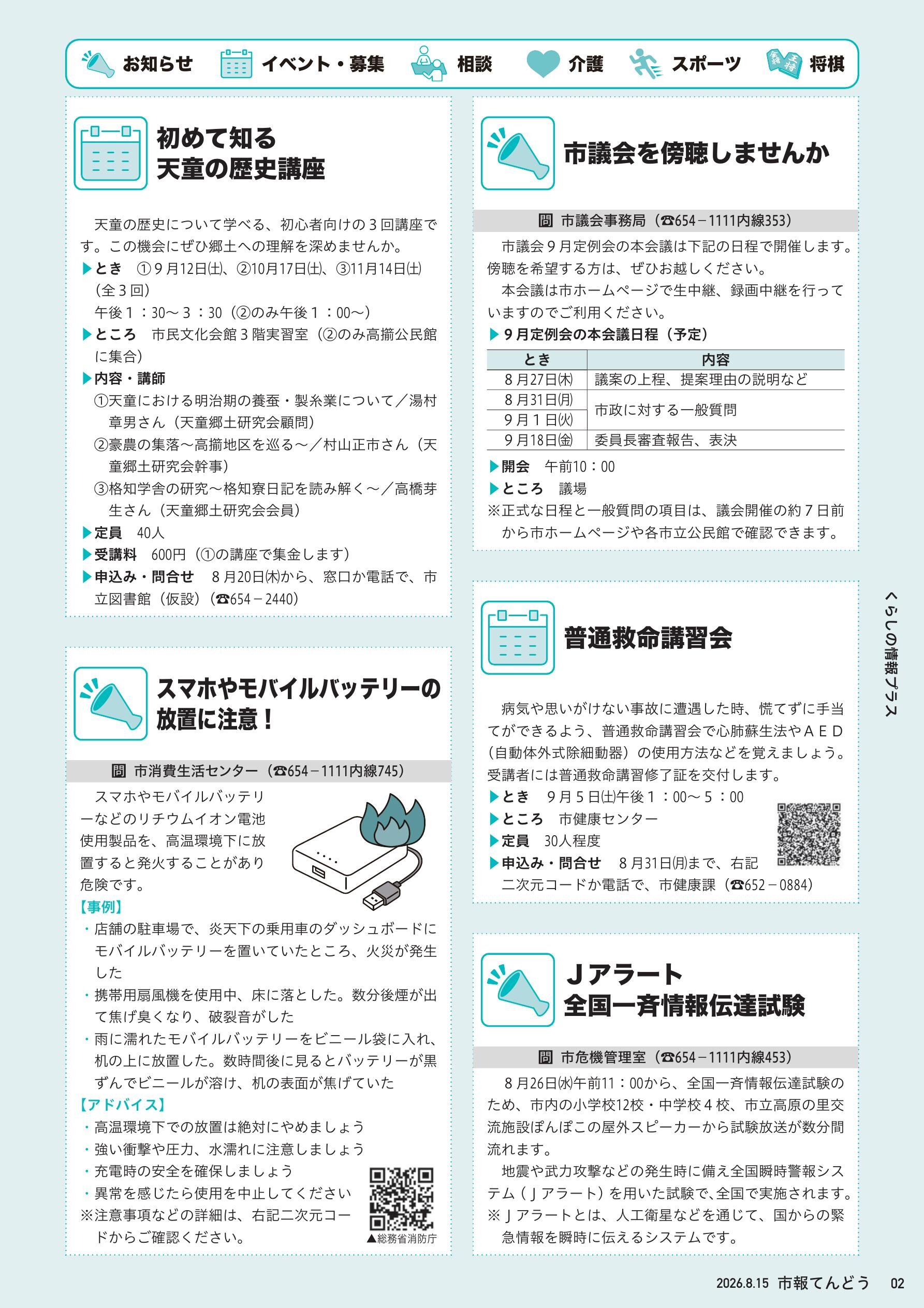 お知らせ イベント・募集 相談 介護 スポーツ 将棋

初めて知る
天童の歴史講座

天童の歴史について学べる、初心者向けの３回講座です。この機会にぜひ郷土への理解を深めませんか。

▶とき ①９月12日(土)、②10月17日(土)、③11月14日(土)（全３回）
午後１：30～３：30（②のみ午後１：00～）

▶ところ 市民文化会館３階実習室（②のみ高擶公民館に集合）

▶内容・講師
①天童における明治期の養蚕・製糸業について／湯村章男さん（天童郷土研究会顧問）
②豪農の集落～高擶地区を巡る～／村山正市さん（天童郷土研究会幹事）
③格知学舎の研究～格知寮日記を読み解く～／高橋芽生さん（天童郷土研究会会員）

▶定員 40人

▶受講料 600円（①の講座で集金します）

▶申込み・問合せ 8月20日(木)から、窓口か電話で、市立図書館（仮設）（☎654－2440）

スマホやモバイルバッテリーの
放置に注意！

問 市消費生活センター（☎654－1111内線745）

スマホやモバイルバッテリーなどのリチウムイオン電池使用製品を、高温環境下に放置すると発火することがあり危険です。

【事例】
・店舗の駐車場で、炎天下の乗用車のダッシュボードにモバイルバッテリーを置いていたところ、火災が発生した
・携帯用扇風機を使用中、床に落とした。数分後煙が出て焦げ臭くなり、破裂音がした
・雨に濡れたモバイルバッテリーをビニール袋に入れ、机の上に放置した。数時間後に見るとバッテリーが黒ずんでビニールが溶け、机の表面が焦げていた

【アドバイス】
・高温環境下での放置は絶対にやめましょう
・強い衝撃や圧力、水濡れに注意しましょう
・充電時の安全を確保しましょう
・異常を感じたら使用を中止してください
※注意事項などの詳細は、右記二次元コードからご確認ください。

▲総務省消防庁

市議会を傍聴しませんか

問 市議会事務局（☎654－1111内線353）

市議会９月定例会の本会議は下記の日程で開催します。傍聴を希望する方は、ぜひお越しください。

本会議は市ホームページで生中継、録画中継を行っていますのでご利用ください。

▶９月定例会の本会議日程（予定）

| とき | 内容 |
|---|---|
| 8月27日(木) | 議案の上程、提案理由の説明など |
| 8月31日(月) | 市政に対する一般質問 |
| 9月1日(火) |  |
| 9月18日(金) | 委員長審査報告、表決 |

▶開会 午前10：00

▶ところ 議場

※正式な日程と一般質問の項目は、議会開催の約７日前から市ホームページや各市立公民館で確認できます。

普通救命講習会

病気や思いがけない事故に遭遇した時、慌てずに手当てができるよう、普通救命講習会で心肺蘇生法やＡＥＤ（自動体外式除細動器）の使用方法などを覚えましょう。受講者には普通救命講習修了証を交付します。

▶とき 9月5日(土)午後１：00～５：00

▶ところ 市健康センター

▶定員 30人程度

▶申込み・問合せ 8月31日(月)まで、右記二次元コードか電話で、市健康課（☎652－0884）

Ｊアラート
全国一斉情報伝達試験

問 市危機管理室（☎654－1111内線453）

8月26日(水)午前11：00から、全国一斉情報伝達試験のため、市内の小学校12校・中学校４校、市立高原の里交流施設ぽんぽこの屋外スピーカーから試験放送が数分間流れます。

地震や武力攻撃などの発生時に備え全国瞬時警報システム（Ｊアラート）を用いた試験で、全国で実施されます。

※Ｊアラートとは、人工衛星などを通じて、国からの緊急情報を瞬時に伝えるシステムです。

くらしの情報プラス

2026.8.15 市報てんどう 02